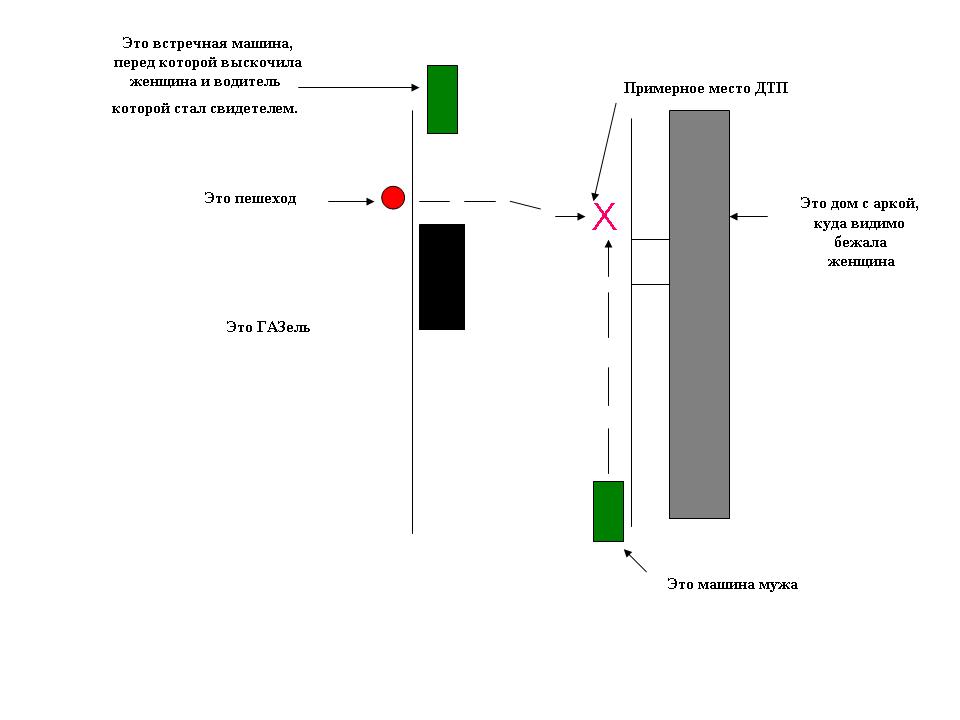 Это встречная машина, перед которой выскочила женщина и водитель которой стал свидетелем.

Примерное место ДТП

Это пешеход

X

Это дом с аркой, куда видимо бежала женщина

Это ГАЗель

Это машина мужа